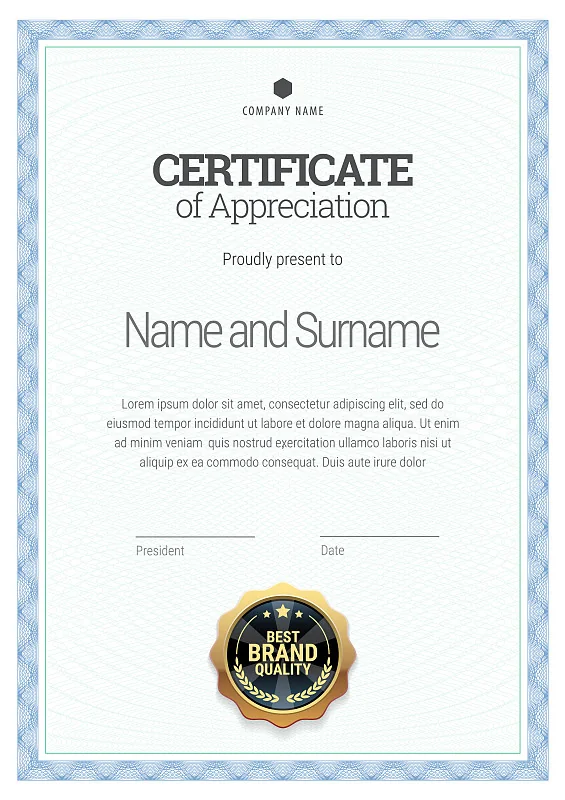 COMPANY NAME

CERTIFICATE
of Appreciation

Proudly present to

Name and Surname

Lorem ipsum dolor sit amet, consectetur adipiscing elit, sed do eiusmod tempor incididunt ut labore et dolore magna aliqua. Ut enim ad minim veniam quis nostrud exercitation ullamco laboris nisi ut aliquip ex ea commodo consequat. Duis aute irure dolor

President

Date

BEST
BRAND
QUALITY